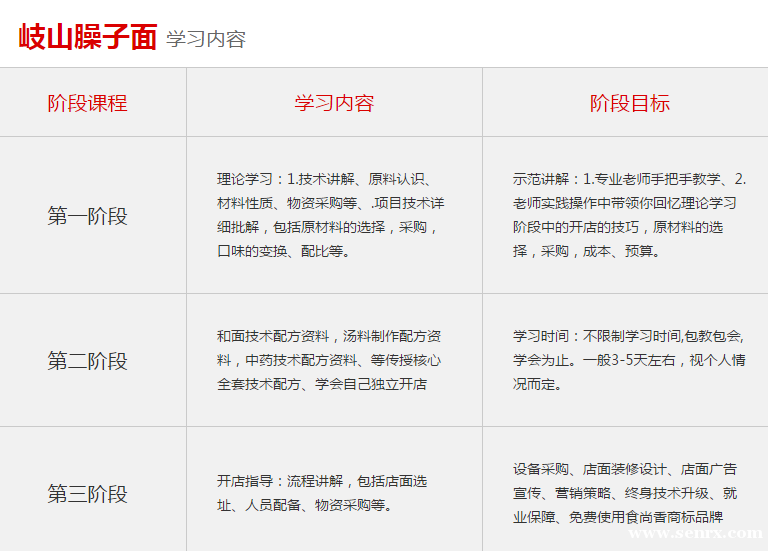 岐山臊子面 学习内容

| 阶段课程 | 学习内容 | 阶段目标 |
|---|---|---|
| 第一阶段 | 理论学习：1.技术讲解、原料认识、材料性质、物资采购等、.项目技术详细批解，包括原材料的选择，采购，口味的变换、配比等。 | 示范讲解：1.专业老师手把手教学、2.老师实践操作中带领你回忆理论学习阶段中的开店的技巧，原材料的选择，采购，成本、预算。 |
| 第二阶段 | 和面技术配方资料，汤料制作配方资料，中药技术配方资料、等传授核心全套技术配方、学会自己独立开店 | 学习时间：不限制学习时间,包教包会,学会为止。一般3-5天左右，视个人情况而定。 |
| 第三阶段 | 开店指导：流程讲解，包括店面选址、人员配备、物资采购等。 | 设备采购、店面装修设计、店面广告宣传、营销策略、终身技术升级、就业保障、免费使用食尚香商标品牌 |

www.senrx.com